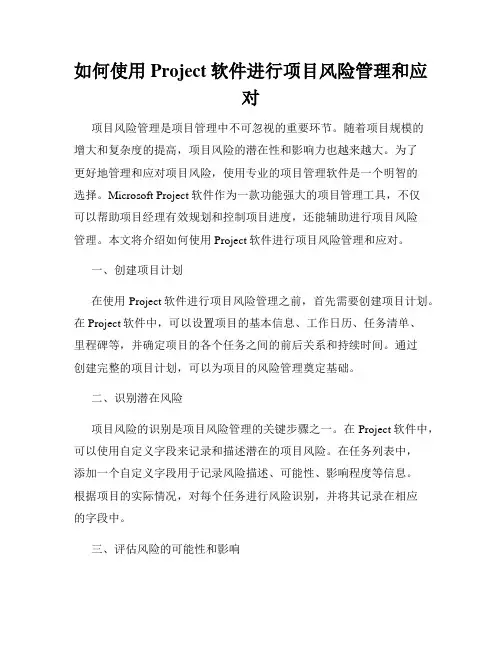 如何使用 Project 软件进行项目风险管理和应对

项目风险管理是项目管理中不可忽视的重要环节。随着项目规模的增大和复杂度的提高，项目风险的潜在性和影响力也越来越大。为了更好地管理和应对项目风险，使用专业的项目管理软件是一个明智的选择。Microsoft Project 软件作为一款功能强大的项目管理工具，不仅可以帮助项目经理有效规划和控制项目进度，还能辅助进行项目风险管理。本文将介绍如何使用 Project 软件进行项目风险管理和应对。

一、创建项目计划

在使用 Project 软件进行项目风险管理之前，首先需要创建项目计划。在 Project 软件中，可以设置项目的基本信息、工作日历、任务清单、里程碑等，并确定项目的各个任务之间的前后关系和持续时间。通过创建完整的项目计划，可以为项目的风险管理奠定基础。

二、识别潜在风险

项目风险的识别是项目风险管理的关键步骤之一。在 Project 软件中，可以使用自定义字段来记录和描述潜在的项目风险。在任务列表中，添加一个自定义字段用于记录风险描述、可能性、影响程度等信息。根据项目的实际情况，对每个任务进行风险识别，并将其记录在相应的字段中。

三、评估风险的可能性和影响